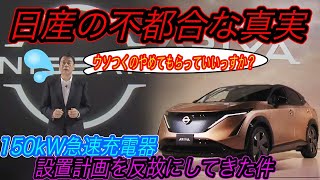 日産の不都合な真実

ウソつくのやめてもらっていいっすか？

150kW急速充電器
設置計画を反故にしてきた件